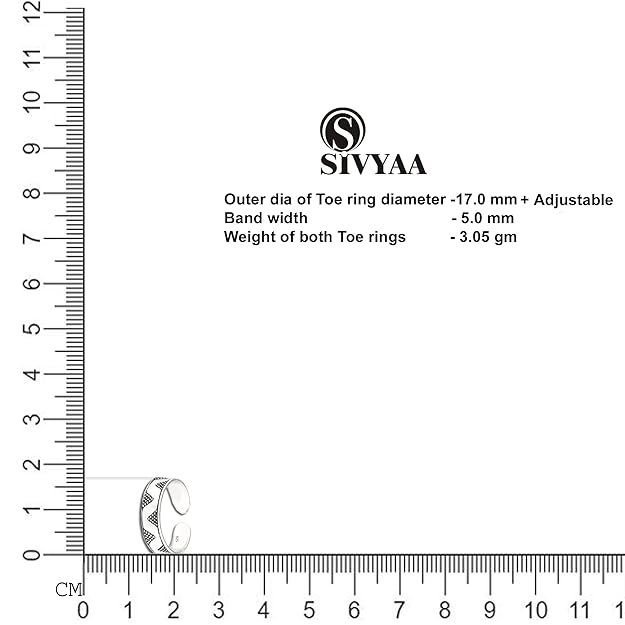 12
11
10
9
8
7
6
5
4
3
2
1
0

S
SIVYAA

Outer dia of Toe ring diameter -17.0 mm + Adjustable
Band width - 5.0 mm
Weight of both Toe rings - 3.05 gm

CM
0 1 2 3 4 5 6 7 8 9 10 11 1